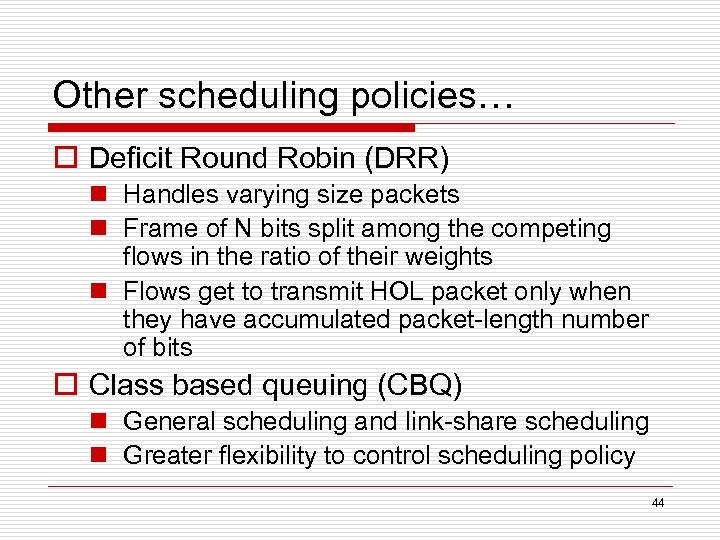 Other scheduling policies…

Deficit Round Robin (DRR)

Handles varying size packets

Frame of N bits split among the competing flows in the ratio of their weights

Flows get to transmit HOL packet only when they have accumulated packet-length number of bits

Class based queuing (CBQ)

General scheduling and link-share scheduling

Greater flexibility to control scheduling policy

44